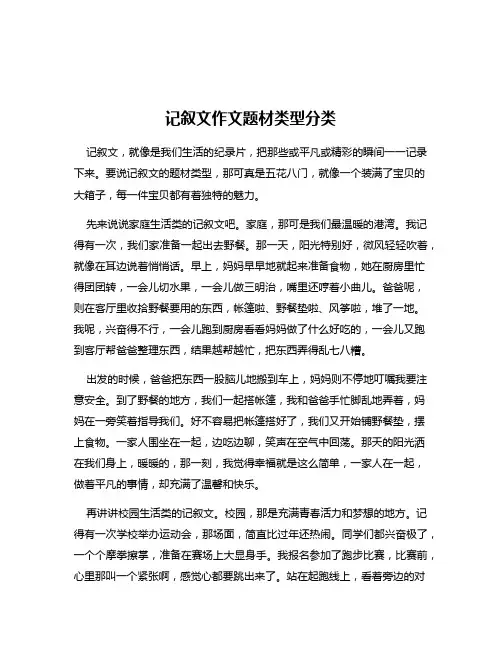 记叙文作文题材类型分类

记叙文，就像是我们生活的纪录片，把那些或平凡或精彩的瞬间一一记录下来。要说记叙文的题材类型，那可真是五花八门，就像一个装满了宝贝的大箱子，每一件宝贝都有着独特的魅力。

先来说说家庭生活类的记叙文吧。家庭，那可是我们最温暖的港湾。我记得有一次，我们家准备一起出去野餐。那一天，阳光特别好，微风轻轻吹着，就像在耳边说着悄悄话。早上，妈妈早早地就起来准备食物，她在厨房里忙得团团转，一会儿切水果，一会儿做三明治，嘴里还哼着小曲儿。爸爸呢，则在客厅里收拾野餐要用的东西，帐篷啦、野餐垫啦、风筝啦，堆了一地。我呢，兴奋得不行，一会儿跑到厨房看看妈妈做了什么好吃的，一会儿又跑到客厅帮爸爸整理东西，结果越帮越忙，把东西弄得乱七八糟。

出发的时候，爸爸把东西一股脑儿地搬到车上，妈妈则不停地叮嘱我要注意安全。到了野餐的地方，我们一起搭帐篷，我和爸爸手忙脚乱地弄着，妈妈在一旁笑着指导我们。好不容易把帐篷搭好了，我们又开始铺野餐垫，摆上食物。一家人围坐在一起，边吃边聊，笑声在空气中回荡。那天的阳光洒在我们身上，暖暖的，那一刻，我觉得幸福就是这么简单，一家人在一起，做着平凡的事情，却充满了温馨和快乐。

再讲讲校园生活类的记叙文。校园，那是充满青春活力和梦想的地方。记得有一次学校举办运动会，那场面，简直比过年还热闹。同学们都兴奋极了，一个个摩拳擦掌，准备在赛场上大显身手。我报名参加了跑步比赛，比赛前，心里那叫一个紧张啊，感觉心都要跳出来了。站在起跑线上，看着旁边的对